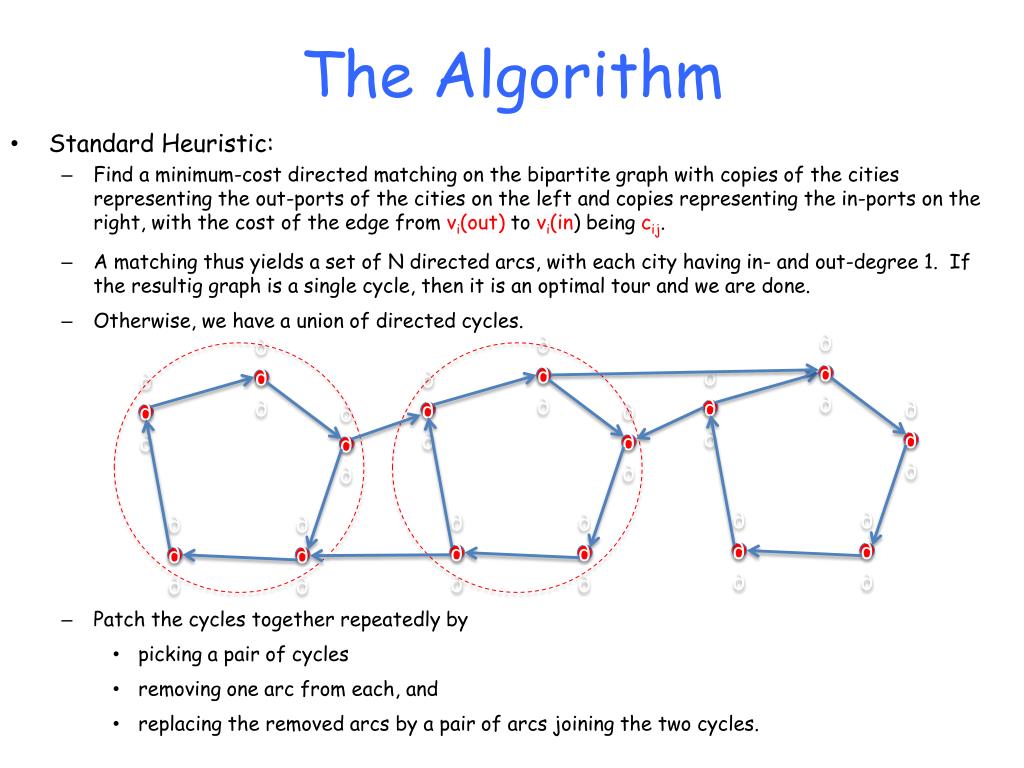 The Algorithm

• Standard Heuristic:

– Find a minimum-cost directed matching on the bipartite graph with copies of the cities representing the out-ports of the cities on the left and copies representing the in-ports on the right, with the cost of the edge from $v_i$(out) to $v_i$(in) being $c_{ij}$.

– A matching thus yields a set of N directed arcs, with each city having in- and out-degree 1. If the resultig graph is a single cycle, then it is an optimal tour and we are done.

– Otherwise, we have a union of directed cycles.

– Patch the cycles together repeatedly by

• picking a pair of cycles

• removing one arc from each, and

• replacing the removed arcs by a pair of arcs joining the two cycles.